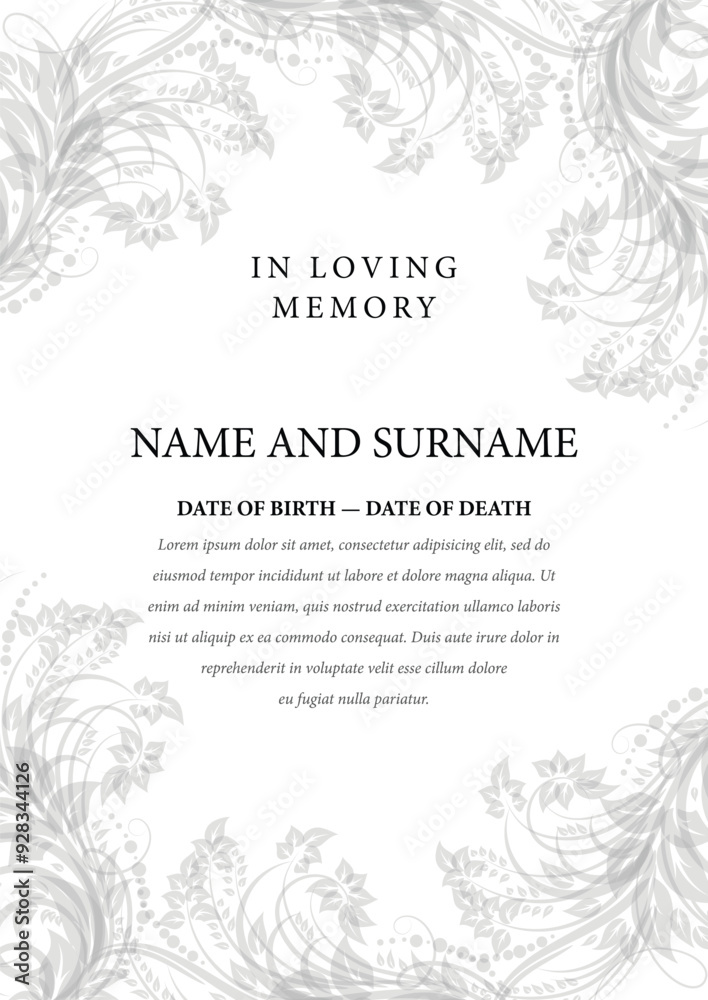 IN LOVING MEMORY

NAME AND SURNAME

DATE OF BIRTH — DATE OF DEATH

Lorem ipsum dolor sit amet, consectetur adipisicing elit, sed do eiusmod tempor incididunt ut labore et dolore magna aliqua. Ut enim ad minim veniam, quis nostrud exercitation ullamco laboris nisi ut aliquip ex ea commodo consequat. Duis aute irure dolor in reprehenderit in voluptate velit esse cillum dolore eu fugiat nulla pariatur.

Adobe Stock | #928344126